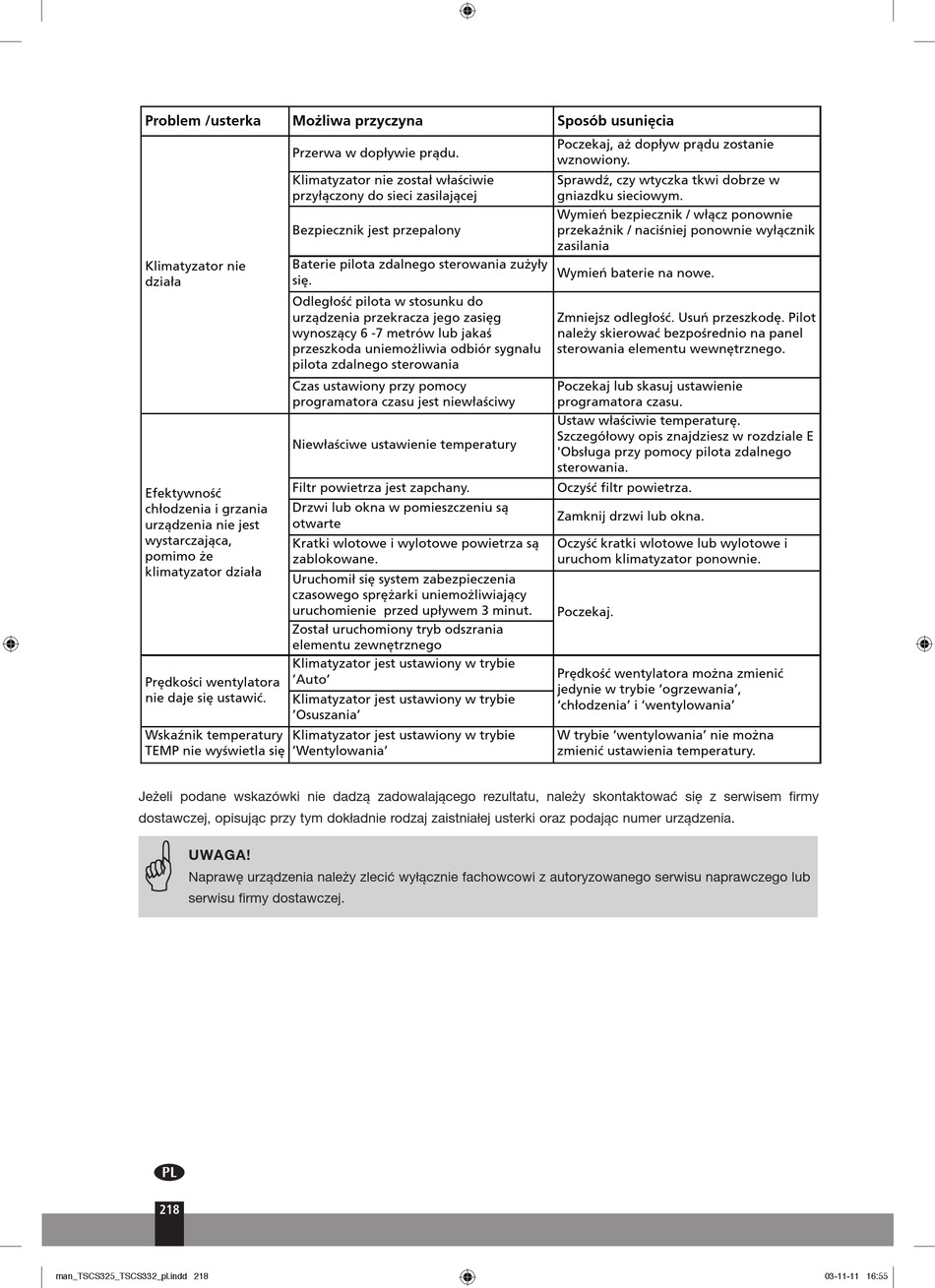 | Problem /usterka | Możliwa przyczyna | Sposób usunięcia |
|---|---|---|
| Klimatyzator nie działa | Przerwa w dopływie prądu. | Poczekaj, aż dopływ prądu zostanie wznowiony. |
| | Klimatyzator nie został właściwie przyłączony do sieci zasilającej | Sprawdź, czy wtyczka tkwi dobrze w gniazdku sieciowym. |
| | Bezpiecznik jest przepalony | Wymień bezpiecznik / włącz ponownie przekaźnik / naciśniej ponownie wyłącznik zasilania |
| | Baterie pilota zdalnego sterowania zużyły się. | Wymień baterie na nowe. |
| | Odległość pilota w stosunku do urządzenia przekracza jego zasięg wynoszący 6 -7 metrów lub jakaś przeszkoda uniemożliwia odbiór sygnału pilota zdalnego sterowania | Zmniejsz odległość. Usuń przeszkodę. Pilot należy skierować bezpośrednio na panel sterowania elementu wewnętrznego. |
| | Czas ustawiony przy pomocy programatora czasu jest niewłaściwy | Poczekaj lub skasuj ustawienie programatora czasu. |
| Efektywność chłodzenia i grzania urządzenia nie jest wystarczająca, pomimo że klimatyzator działa | Niewłaściwe ustawienie temperatury | Ustaw właściwie temperaturę. Szczegółowy opis znajdziesz w rozdziale E 'Obsługa przy pomocy pilota zdalnego sterowania. |
| | Filtr powietrza jest zapchany. | Oczyść filtr powietrza. |
| | Drzwi lub okna w pomieszczeniu są otwarte | Zamknij drzwi lub okna. |
| | Kratki wlotowe i wylotowe powietrza są zablokowane. | Oczyść kratki wlotowe lub wylotowe i uruchom klimatyzator ponownie. |
| | Uruchomił się system zabezpieczenia czasowego sprężarki uniemożliwiający uruchomienie przed upływem 3 minut. | Poczekaj. |
| | Został uruchomiony tryb odszrania elementu zewnętrznego | |
| Prędkości wentylatora nie daje się ustawić. | Klimatyzator jest ustawiony w trybie 'Auto' | Prędkość wentylatora można zmienić jedynie w trybie 'ogrzewania', 'chłodzenia' i 'wentylowania' |
| | Klimatyzator jest ustawiony w trybie 'Osuszania' | |
| Wskaźnik temperatury TEMP nie wyświetla się | Klimatyzator jest ustawiony w trybie 'Wentylowania' | W trybie 'wentylowania' nie można zmienić ustawienia temperatury. |

Jeżeli podane wskazówki nie dadzą zadowalającego rezultatu, należy skontaktować się z serwisem firmy dostawczej, opisując przy tym dokładnie rodzaj zaistniałej usterki oraz podając numer urządzenia.

UWAGA!
Naprawę urządzenia należy zlecić wyłącznie fachowcowi z autoryzowanego serwisu naprawczego lub serwisu firmy dostawczej.

PL
218

man_TSCS325_TSCS332_pl.indd 218 03-11-11 16:55